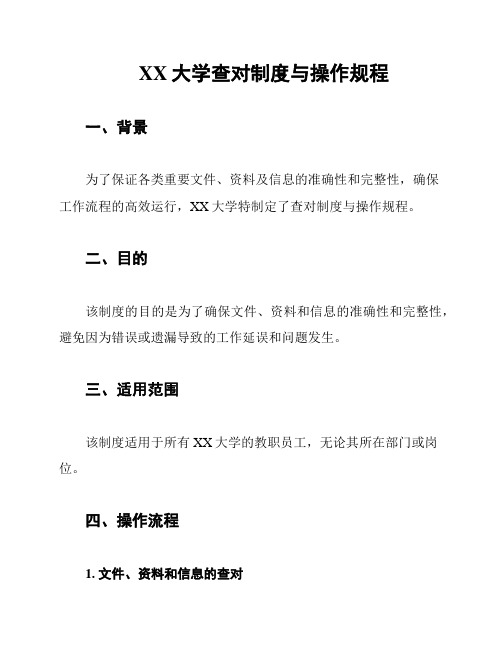 XX 大学查对制度与操作规程

一、背景

为了保证各类重要文件、资料及信息的准确性和完整性，确保工作流程的高效运行，XX 大学特制定了查对制度与操作规程。

二、目的

该制度的目的是为了确保文件、资料和信息的准确性和完整性，避免因为错误或遗漏导致的工作延误和问题发生。

三、适用范围

该制度适用于所有 XX 大学的教职员工，无论其所在部门或岗位。

四、操作流程

1. 文件、资料和信息的查对